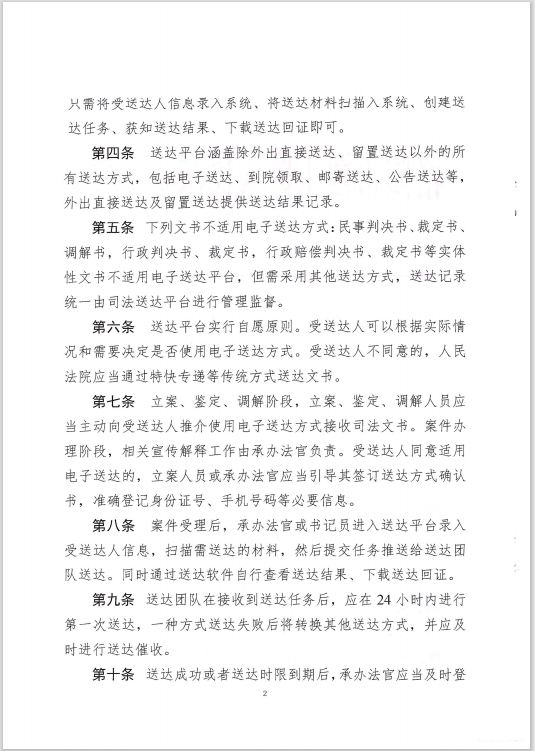 只需将受送达人信息录入系统、将送达材料扫描入系统、创建送达任务、获知送达结果、下载送达回证即可。

第四条　送达平台涵盖除外出直接送达、留置送达以外的所有送达方式，包括电子送达、到院领取、邮寄送达、公告送达等，外出直接送达及留置送达提供送达结果记录。

第五条　下列文书不适用电子送达方式：民事判决书、裁定书、调解书，行政判决书、裁定书，行政赔偿判决书、裁定书等实体性文书不适用电子送达平台，但需采用其他送达方式，送达记录统一由司法送达平台进行管理监督。

第六条　送达平台实行自愿原则。受送达人可以根据实际情况和需要决定是否使用电子送达方式。受送达人不同意的，人民法院应当通过特快专递等传统方式送达文书。

第七条　立案、鉴定、调解阶段，立案、鉴定、调解人员应当主动向受送达人推介使用电子送达方式接收司法文书。案件办理阶段，相关宣传解释工作由承办法官负责。受送达人同意适用电子送达的，立案人员或承办法官应当引导其签订送达方式确认书，准确登记身份证号、手机号码等必要信息。

第八条　案件受理后，承办法官或书记员进入送达平台录入受送达人信息，扫描需送达的材料，然后提交任务推送给送达团队送达。同时通过送达软件自行查看送达结果、下载送达回证。

第九条　送达团队在接收到送达任务后，应在 24 小时内进行第一次送达，一种方式送达失败后将转换其他送达方式，并应及时进行送达催收。

第十条　送达成功或者送达时限到期后，承办法官应当及时登

2